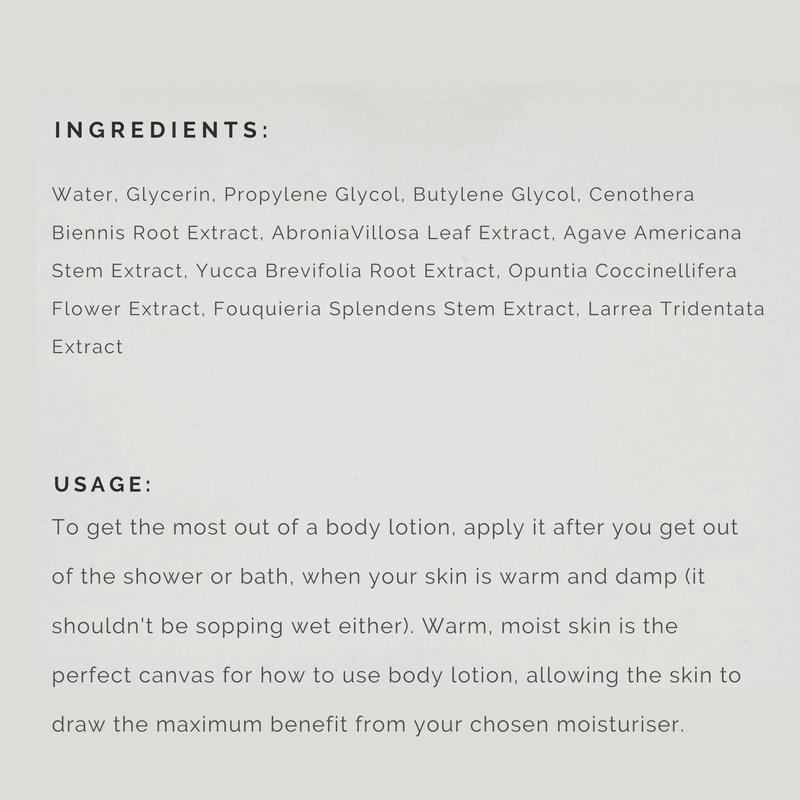 INGREDIENTS:

Water, Glycerin, Propylene Glycol, Butylene Glycol, Cenothera Biennis Root Extract, AbroniaVillosa Leaf Extract, Agave Americana Stem Extract, Yucca Brevifolia Root Extract, Opuntia Coccinellifera Flower Extract, Fouquieria Splendens Stem Extract, Larrea Tridentata Extract

USAGE:

To get the most out of a body lotion, apply it after you get out of the shower or bath, when your skin is warm and damp (it shouldn't be sopping wet either). Warm, moist skin is the perfect canvas for how to use body lotion, allowing the skin to draw the maximum benefit from your chosen moisturiser.